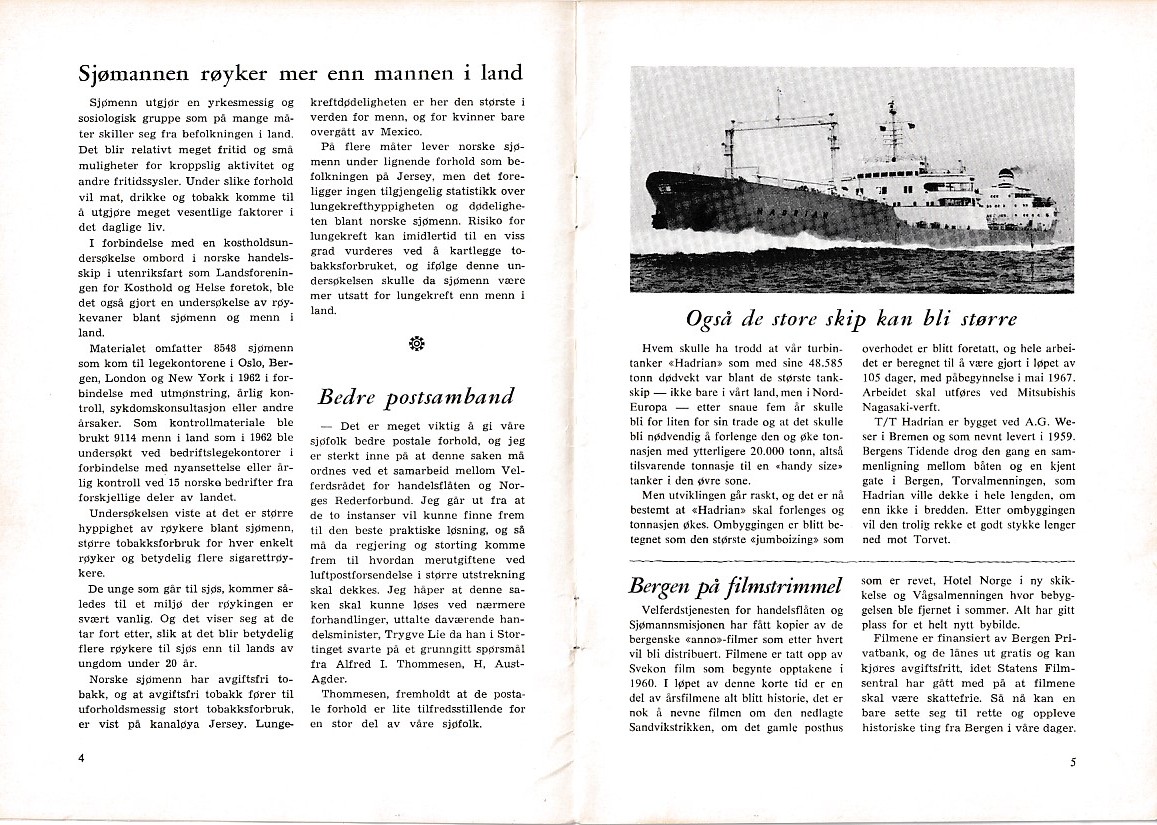 Sjømannen røyker mer enn mannen i land

Sjømenn utgjør en yrkesmessig og sosiologisk gruppe som på mange måter skiller seg fra befolkningen i land. Det blir relativt meget fritid og små muligheter for kroppslig aktivitet og andre fritidssysler. Under slike forhold vil mat, drikke og tobakk komme til å utgjøre meget vesentlige faktorer i det daglige liv.

I forbindelse med en kostholdsundersøkelse ombord i norske handelsskip i utenriksfart som Landsforeningen for Kosthold og Helse foretok, ble det også gjort en undersøkelse av røykevaner blant sjømenn og menn i land.

Materialet omfatter 8548 sjømenn som kom til legekontorene i Oslo, Bergen, London og New York i 1962 i forbindelse med utmønstring, årlig kontroll, sykdomskonsultasjon eller andre årsaker. Som kontrollmateriale ble brukt 9114 menn i land som i 1962 ble undersøkt ved bedriftslegekontorer i forbindelse med nyansettelse eller årlig kontroll ved 15 norske bedrifter fra forskjellige deler av landet.

Undersøkelsen viste at det er større hyppighet av røykere blant sjømenn, større tobakksforbruk for hver enkelt røyker og betydelig flere sigarettrøykere.

De unge som går til sjøs, kommer således til et miljø der røykingen er svært vanlig. Og det viser seg at de tar fort etter, slik at det blir betydelig flere røykere til sjøs enn til lands av ungdom under 20 år.

Norske sjømenn har avgiftsfri tobakk, og at avgiftsfri tobakk fører til uforholdsmessig stort tobakksforbruk, er vist på kanaløya Jersey. Lungekreftdødeligheten er her den største i verden for menn, og for kvinner bare overgått av Mexico.

På flere måter lever norske sjømenn under lignende forhold som befolkningen på Jersey, men det foreligger ingen tilgjengelig statistikk over lungekrefthyppigheten og dødeligheten blant norske sjømenn. Risiko for lungekreft kan imidlertid til en viss grad vurderes ved å kartlegge tobakksforbruket, og ifølge denne undersøkelsen skulle da sjømenn være mer utsatt for lungekreft enn menn i land.

Bedre postsamband

— Det er meget viktig å gi våre sjøfolk bedre postale forhold, og jeg er sterkt inne på at denne saken må ordnes ved et samarbeid mellom Velferdsrådet for handelsflåten og Norges Rederforbund. Jeg går ut fra at de to instanser vil kunne finne frem til den beste praktiske løsning, og så må da regjering og storting komme frem til hvordan merutgiftene ved luftpostforsendelse i større utstrekning skal dekkes. Jeg håper at denne saken skal kunne løses ved nærmere forhandlinger, uttalte daværende handelsminister, Trygve Lie da han i Stortinget svarte på et grunngitt spørsmål fra Alfred I. Thommesen, H, Aust-Agder.

Thommesen, fremholdt at de postale forhold er lite tilfredsstillende for en stor del av våre sjøfolk.

4

HADRIAN

Også de store skip kan bli større

Hvem skulle ha trodd at vår turbintanker «Hadrian» som med sine 48.585 tonn dødvekt var blant de største tankskip — ikke bare i vårt land, men i Nord-Europa — etter snaue fem år skulle bli for liten for sin trade og at det skulle bli nødvendig å forlenge den og øke tonnasjen med ytterligere 20.000 tonn, altså tilsvarende tonnasje til en «handy size» tanker i den øvre sone.

Men utviklingen går raskt, og det er nå bestemt at «Hadrian» skal forlenges og tonnasjen økes. Ombyggingen er blitt betegnet som den største «jumboizing» som overhodet er blitt foretatt, og hele arbeidet er beregnet til å være gjort i løpet av 105 dager, med påbegynnelse i mai 1967. Arbeidet skal utføres ved Mitsubishis Nagasaki-verft.

T/T Hadrian er bygget ved A.G. Weser i Bremen og som nevnt levert i 1959. Bergens Tidende drog den gang en sammenligning mellom båten og en kjent gate i Bergen, Torvalmenningen, som Hadrian ville dekke i hele lengden, om enn ikke i bredden. Etter ombyggingen vil den trolig rekke et godt stykke lenger ned mot Torvet.

Bergen på filmstrimmel

Velferdstjenesten for handelsflåten og Sjømannsmisjonen har fått kopier av de bergenske «anno»-filmer som etter hvert vil bli distribuert. Filmene er tatt opp av Svekon film som begynte opptakene i 1960. I løpet av denne korte tid er en del av årsfilmene alt blitt historie, det er nok å nevne filmen om den nedlagte Sandvikstrikken, om det gamle posthus som er revet, Hotel Norge i ny skikkelse og Vågsalmenningen hvor bebyggelsen ble fjernet i sommer. Alt har gitt plass for et helt nytt bybilde.

Filmene er finansiert av Bergen Privatbank, og de lånes ut gratis og kan kjøres avgiftsfritt, idet Statens Filmsentral har gått med på at filmene skal være skattefrie. Så nå kan en bare sette seg til rette og oppleve historiske ting fra Bergen i våre dager.

5